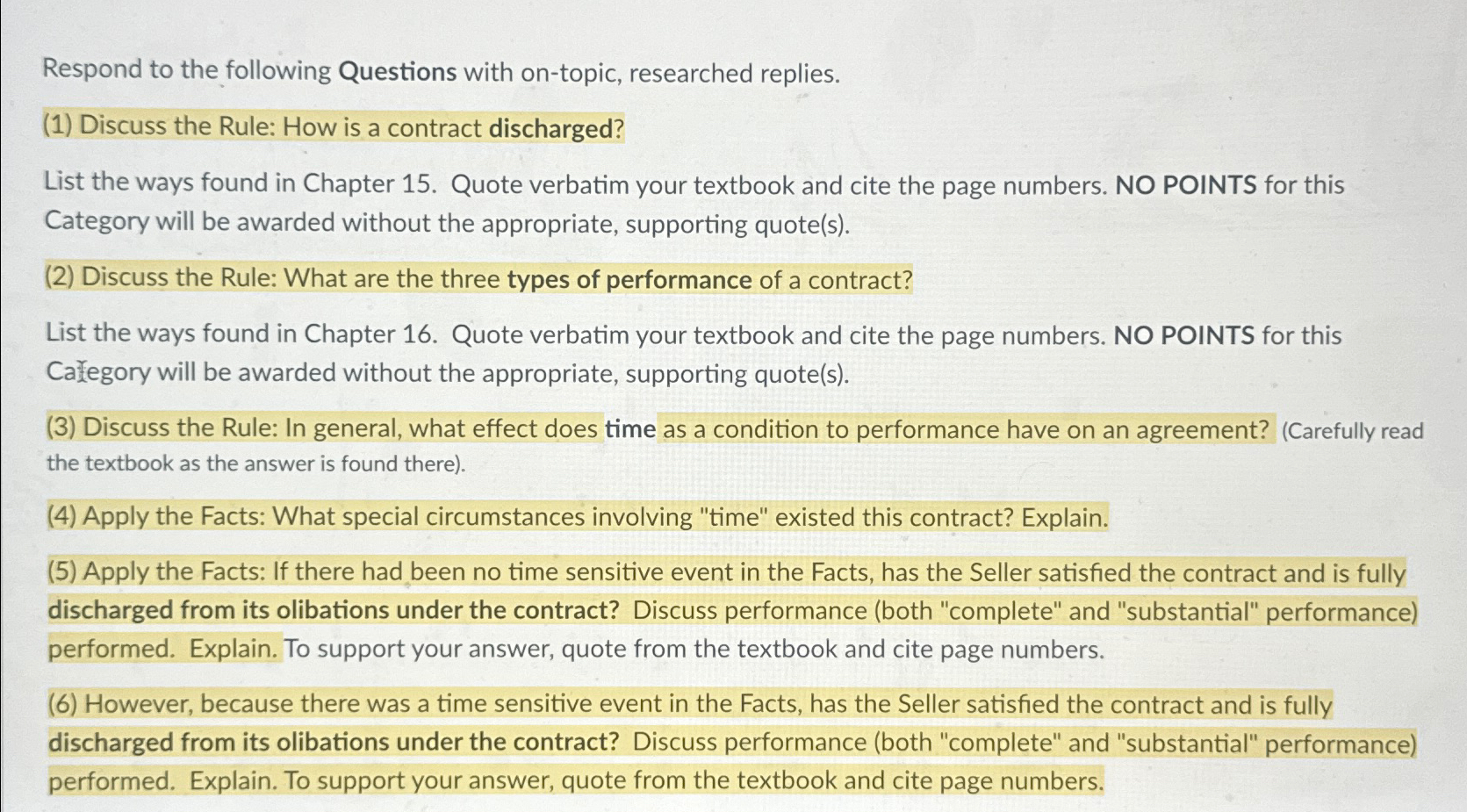 Respond to the following Questions with on-topic, researched replies.

(1) Discuss the Rule: How is a contract discharged?

List the ways found in Chapter 15. Quote verbatim your textbook and cite the page numbers. NO POINTS for this Category will be awarded without the appropriate, supporting quote(s).

(2) Discuss the Rule: What are the three types of performance of a contract?

List the ways found in Chapter 16. Quote verbatim your textbook and cite the page numbers. NO POINTS for this Category will be awarded without the appropriate, supporting quote(s).

(3) Discuss the Rule: In general, what effect does time as a condition to performance have on an agreement? (Carefully read the textbook as the answer is found there).

(4) Apply the Facts: What special circumstances involving "time" existed this contract? Explain.

(5) Apply the Facts: If there had been no time sensitive event in the Facts, has the Seller satisfied the contract and is fully discharged from its olibations under the contract? Discuss performance (both "complete" and "substantial" performance) performed. Explain. To support your answer, quote from the textbook and cite page numbers.

(6) However, because there was a time sensitive event in the Facts, has the Seller satisfied the contract and is fully discharged from its olibations under the contract? Discuss performance (both "complete" and "substantial" performance) performed. Explain. To support your answer, quote from the textbook and cite page numbers.